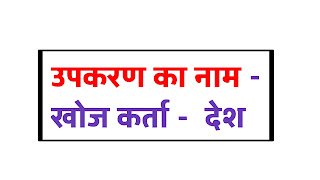 उपकरण का नाम - खोज कर्ता - देश